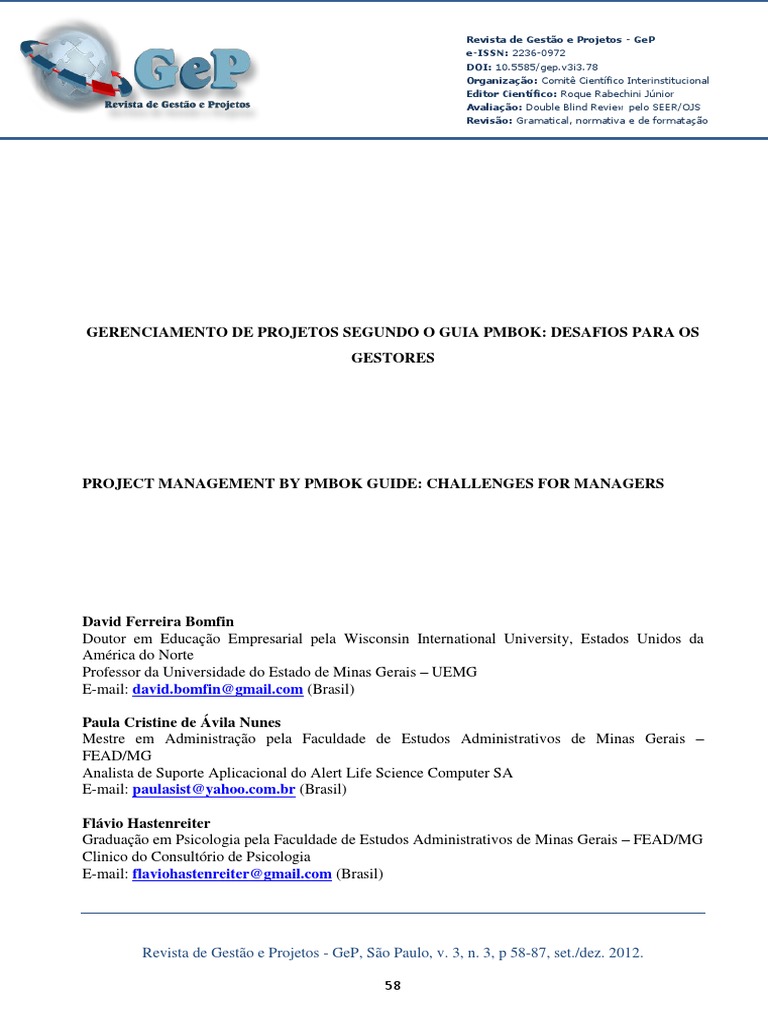 GeP
Revista de Gestão e Projetos

Revista de Gestão e Projetos - GeP
e-ISSN: 2236-0972
DOI: 10.5585/gep.v3i3.78
Organização: Comitê Científico Interinstitucional
Editor Científico: Roque Rabechini Júnior
Avaliação: Double Blind Review pelo SEER/OJS
Revisão: Gramatical, normativa e de formatação

GERENCIAMENTO DE PROJETOS SEGUNDO O GUIA PMBOK: DESAFIOS PARA OS GESTORES

PROJECT MANAGEMENT BY PMBOK GUIDE: CHALLENGES FOR MANAGERS

David Ferreira Bomfin
Doutor em Educação Empresarial pela Wisconsin International University, Estados Unidos da América do Norte
Professor da Universidade do Estado de Minas Gerais – UEMG
E-mail: david.bomfin@gmail.com (Brasil)

Paula Cristine de Ávila Nunes
Mestre em Administração pela Faculdade de Estudos Administrativos de Minas Gerais – FEAD/MG
Analista de Suporte Aplicacional do Alert Life Science Computer SA
E-mail: paulasist@yahoo.com.br (Brasil)

Flávio Hastenreiter
Graduação em Psicologia pela Faculdade de Estudos Administrativos de Minas Gerais – FEAD/MG
Clinico do Consultório de Psicologia
E-mail: flaviohastenreiter@gmail.com (Brasil)

Revista de Gestão e Projetos - GeP, São Paulo, v. 3, n. 3, p 58-87, set./dez. 2012.

58